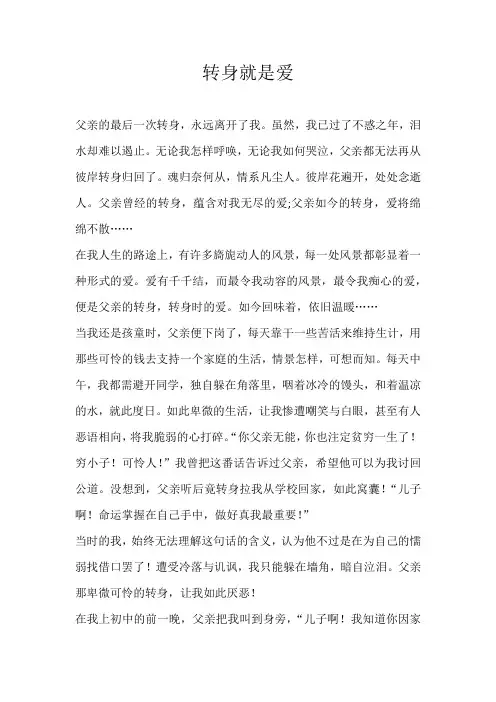 转身就是爱

父亲的最后一次转身，永远离开了我。虽然，我已过了不惑之年，泪水却难以遏止。无论我怎样呼唤，无论我如何哭泣，父亲都无法再从彼岸转身归回了。魂归奈何从，情系凡尘人。彼岸花遍开，处处念逝人。父亲曾经的转身，蕴含对我无尽的爱;父亲如今的转身，爱将绵绵不散……

在我人生的路途上，有许多旖旎动人的风景，每一处风景都彰显着一种形式的爱。爱有千千结，而最令我动容的风景，最令我痴心的爱，便是父亲的转身，转身时的爱。如今回味着，依旧温暖……

当我还是孩童时，父亲便下岗了，每天靠干一些苦活来维持生计，用那些可怜的钱去支持一个家庭的生活，情景怎样，可想而知。每天中午，我都需避开同学，独自躲在角落里，咽着冰冷的馒头，和着温凉的水，就此度日。如此卑微的生活，让我惨遭嘲笑与白眼，甚至有人恶语相向，将我脆弱的心打碎。“你父亲无能，你也注定贫穷一生了！穷小子！可怜人！”我曾把这番话告诉过父亲，希望他可以为我讨回公道。没想到，父亲听后竟转身拉我从学校回家，如此窝囊！“儿子啊！命运掌握在自己手中，做好真我最重要！”

当时的我，始终无法理解这句话的含义，认为他不过是在为自己的懦弱找借口罢了！遭受冷落与讥讽，我只能躲在墙角，暗自泣泪。父亲那卑微可怜的转身，让我如此厌恶！

在我上初中的前一晚，父亲把我叫到身旁，“儿子啊！我知道你因家